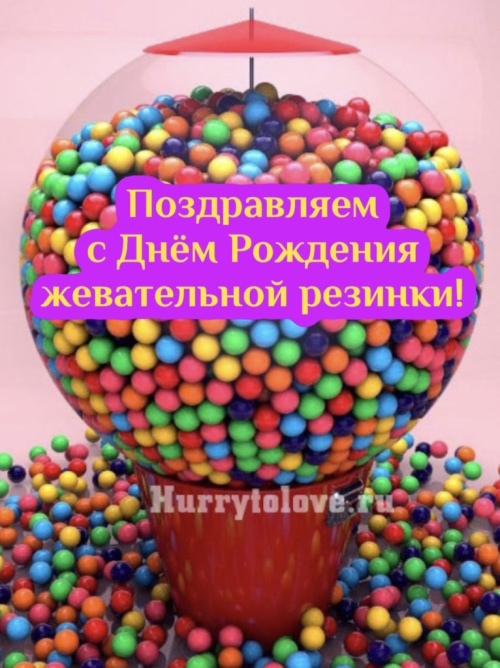 Поздравляем
с Днём Рождения
жевательной резинки!

Hurrytolove.ru